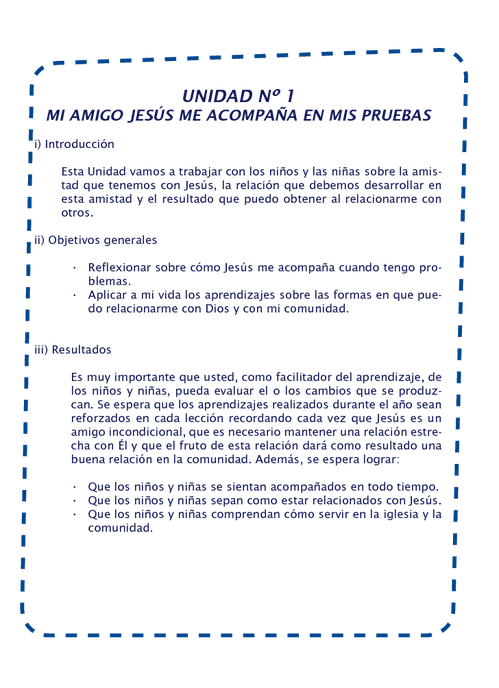 UNIDAD Nº 1
MI AMIGO JESÚS ME ACOMPAÑA EN MIS PRUEBAS

i) Introducción

Esta Unidad vamos a trabajar con los niños y las niñas sobre la amistad que tenemos con Jesús, la relación que debemos desarrollar en esta amistad y el resultado que puedo obtener al relacionarme con otros.

ii) Objetivos generales

· Reflexionar sobre cómo Jesús me acompaña cuando tengo problemas.
· Aplicar a mi vida los aprendizajes sobre las formas en que puedo relacionarme con Dios y con mi comunidad.

iii) Resultados

Es muy importante que usted, como facilitador del aprendizaje, de los niños y niñas, pueda evaluar el o los cambios que se produzcan. Se espera que los aprendizajes realizados durante el año sean reforzados en cada lección recordando cada vez que Jesús es un amigo incondicional, que es necesario mantener una relación estrecha con Él y que el fruto de esta relación dará como resultado una buena relación en la comunidad. Además, se espera lograr:

· Que los niños y niñas se sientan acompañados en todo tiempo.
· Que los niños y niñas sepan como estar relacionados con Jesús.
· Que los niños y niñas comprendan cómo servir en la iglesia y la comunidad.